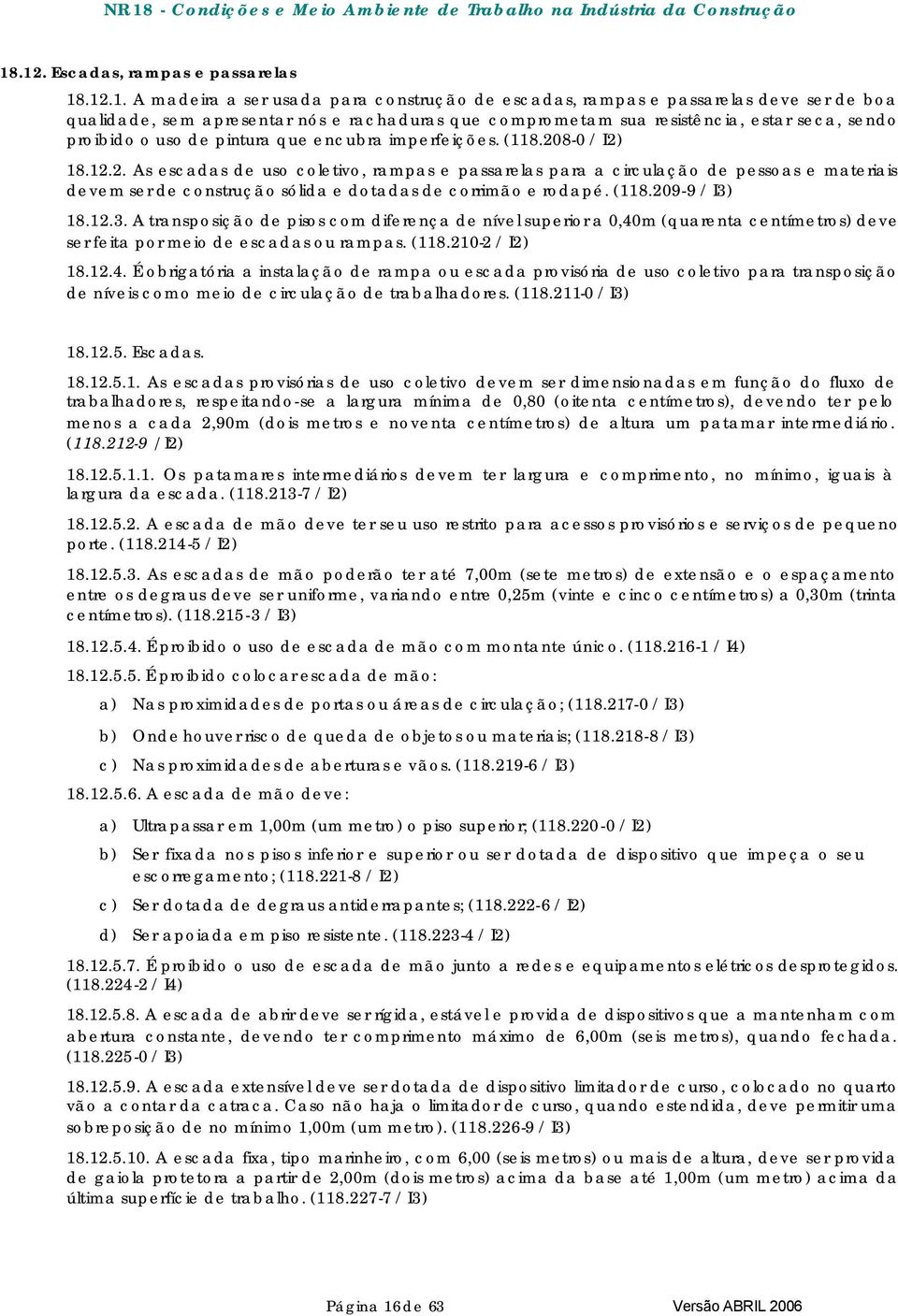 NR 18 - Condições e Meio Ambiente de Trabalho na Indústria da Construção

18.12. Escadas, rampas e passarelas

18.12.1. A madeira a ser usada para construção de escadas, rampas e passarelas deve ser de boa qualidade, sem apresentar nós e rachaduras que comprometam sua resistência, estar seca, sendo proibido o uso de pintura que encubra imperfeições. (118.208-0 / I2)

18.12.2. As escadas de uso coletivo, rampas e passarelas para a circulação de pessoas e materiais devem ser de construção sólida e dotadas de corrimão e rodapé. (118.209-9 / I3)

18.12.3. A transposição de pisos com diferença de nível superior a 0,40m (quarenta centímetros) deve ser feita por meio de escadas ou rampas. (118.210-2 / I2)

18.12.4. É obrigatória a instalação de rampa ou escada provisória de uso coletivo para transposição de níveis como meio de circulação de trabalhadores. (118.211-0 / I3)

18.12.5. Escadas.

18.12.5.1. As escadas provisórias de uso coletivo devem ser dimensionadas em função do fluxo de trabalhadores, respeitando-se a largura mínima de 0,80 (oitenta centímetros), devendo ter pelo menos a cada 2,90m (dois metros e noventa centímetros) de altura um patamar intermediário. (118.212-9 / I2)

18.12.5.1.1. Os patamares intermediários devem ter largura e comprimento, no mínimo, iguais à largura da escada. (118.213-7 / I2)

18.12.5.2. A escada de mão deve ter seu uso restrito para acessos provisórios e serviços de pequeno porte. (118.214-5 / I2)

18.12.5.3. As escadas de mão poderão ter até 7,00m (sete metros) de extensão e o espaçamento entre os degraus deve ser uniforme, variando entre 0,25m (vinte e cinco centímetros) a 0,30m (trinta centímetros). (118.215-3 / I3)

18.12.5.4. É proibido o uso de escada de mão com montante único. (118.216-1 / I4)

18.12.5.5. É proibido colocar escada de mão:

a) Nas proximidades de portas ou áreas de circulação; (118.217-0 / I3)

b) Onde houver risco de queda de objetos ou materiais; (118.218-8 / I3)

c) Nas proximidades de aberturas e vãos. (118.219-6 / I3)

18.12.5.6. A escada de mão deve:

a) Ultrapassar em 1,00m (um metro) o piso superior; (118.220-0 / I2)

b) Ser fixada nos pisos inferior e superior ou ser dotada de dispositivo que impeça o seu escorregamento; (118.221-8 / I2)

c) Ser dotada de degraus antiderrapantes; (118.222-6 / I2)

d) Ser apoiada em piso resistente. (118.223-4 / I2)

18.12.5.7. É proibido o uso de escada de mão junto a redes e equipamentos elétricos desprotegidos. (118.224-2 / I4)

18.12.5.8. A escada de abrir deve ser rígida, estável e provida de dispositivos que a mantenham com abertura constante, devendo ter comprimento máximo de 6,00m (seis metros), quando fechada. (118.225-0 / I3)

18.12.5.9. A escada extensível deve ser dotada de dispositivo limitador de curso, colocado no quarto vão a contar da catraca. Caso não haja o limitador de curso, quando estendida, deve permitir uma sobreposição de no mínimo 1,00m (um metro). (118.226-9 / I3)

18.12.5.10. A escada fixa, tipo marinheiro, com 6,00 (seis metros) ou mais de altura, deve ser provida de gaiola protetora a partir de 2,00m (dois metros) acima da base até 1,00m (um metro) acima da última superfície de trabalho. (118.227-7 / I3)

Página 16 de 63 Versão ABRIL 2006